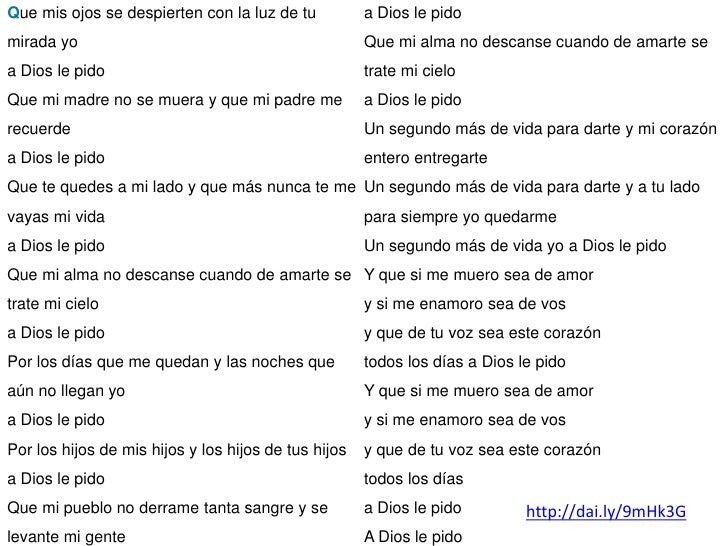 Que mis ojos se despierten con la luz de tu mirada yo
a Dios le pido
Que mi madre no se muera y que mi padre me recuerde
a Dios le pido
Que te quedes a mi lado y que más nunca te me vayas mi vida
a Dios le pido
Que mi alma no descanse cuando de amarte se trate mi cielo
a Dios le pido
Por los días que me quedan y las noches que aún no llegan yo
a Dios le pido
Por los hijos de mis hijos y los hijos de tus hijos
a Dios le pido
Que mi pueblo no derrame tanta sangre y se levante mi gente

a Dios le pido
Que mi alma no descanse cuando de amarte se trate mi cielo
a Dios le pido
Un segundo más de vida para darte y mi corazón entero entregarte
Un segundo más de vida para darte y a tu lado para siempre yo quedarme
Un segundo más de vida yo a Dios le pido
Y que si me muero sea de amor
y si me enamoro sea de vos
y que de tu voz sea este corazón
todos los días a Dios le pido
Y que si me muero sea de amor
y si me enamoro sea de vos
y que de tu voz sea este corazón
todos los días
a Dios le pido
A Dios le pido

http://dai.ly/9mHk3G